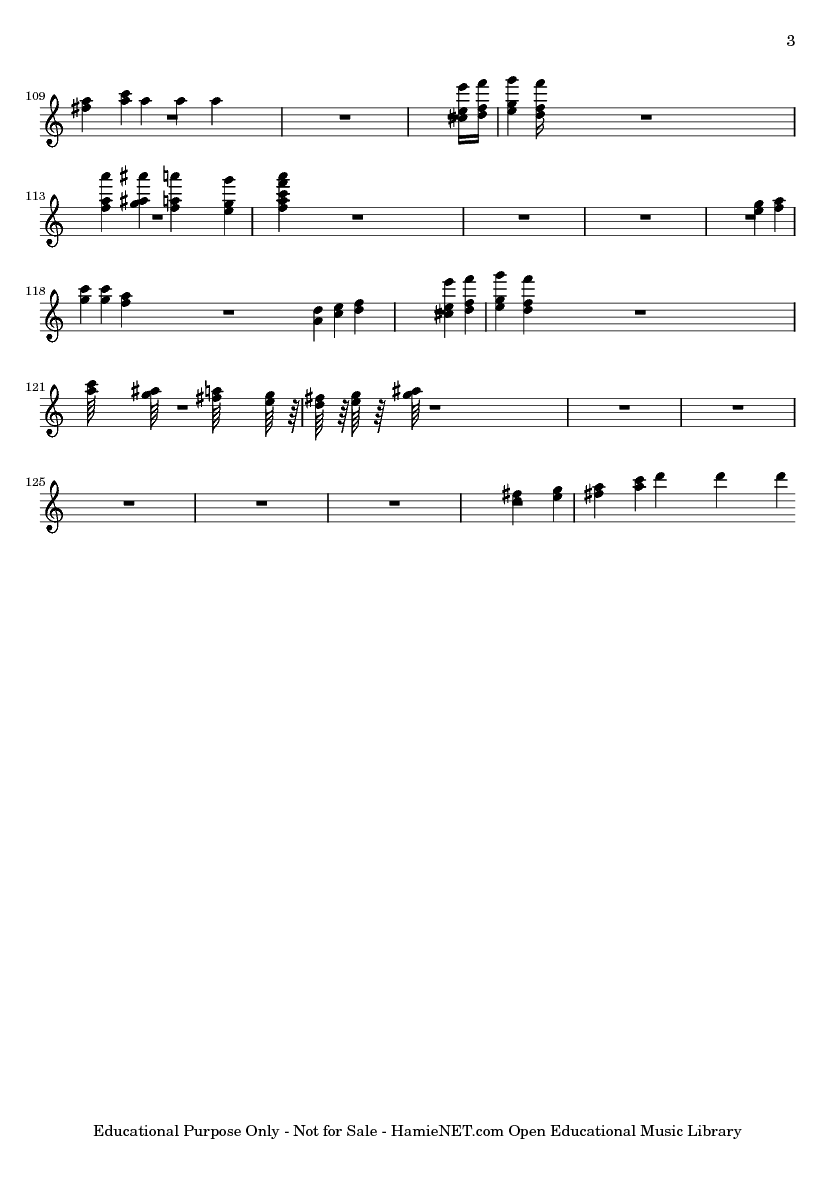 3

109

113

118

121

125

Educational Purpose Only - Not for Sale - HamieNET.com Open Educational Music Library